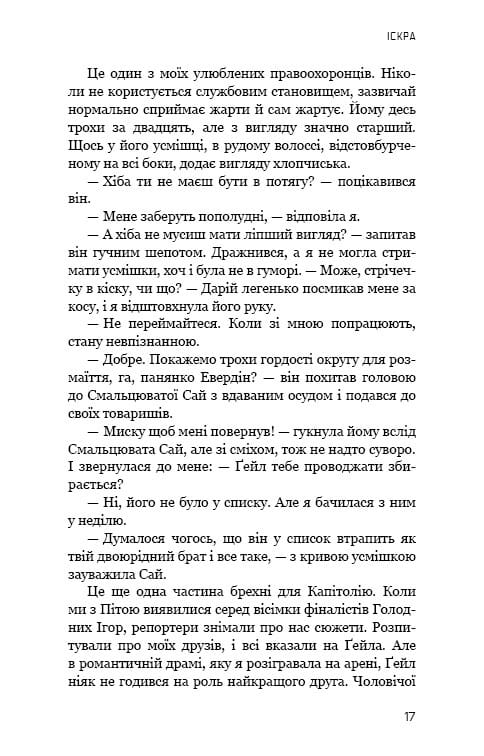 ІСКРА

Це один з моїх улюблених правоохоронців. Ніколи не користується службовим становищем, зазвичай нормально сприймає жарти й сам жартує. Йому десь трохи за двадцять, але з вигляду значно старший. Щось у його усмішці, в рудому волоссі, відстовбурченому на всі боки, додає вигляду хлопчиська.

— Хіба ти не маєш бути в потягу? — поцікавився він.

— Мене заберуть пополудні, — відповіла я.

— А хіба не мусиш мати ліпший вигляд? — запитав він гучним шепотом. Дражнився, а я не могла стримати усмішки, хоч і була не в гуморі. — Може, стрічечку в кіску, чи що? — Дарій легенько посмикав мене за косу, і я відштовхнула його руку.

— Не переймайтеся. Коли зі мною попрацюють, стану невпізнанною.

— Добре. Покажемо трохи гордості округу для розмаїття, га, панянко Евердін? — він похитав головою до Смальцюватої Сай з вдаваним осудом і подався до своїх товаришів.

— Миску щоб мені повернув! — гукнула йому вслід Смальцювата Сай, але зі сміхом, тож не надто суворо. І звернулася до мене: — Ґейл тебе проводжати збирається?

— Ні, його не було у списку. Але я бачилася з ним у неділю.

— Думалося чогось, що він у список втрапить як твій двоюрідний брат і все таке, — з кривою усмішкою зауважила Сай.

Це ще одна частина брехні для Капітолію. Коли ми з Пітою виявилися серед вісімки фіналістів Голодних Ігор, репортери знімали про нас сюжети. Розпитували про моїх друзів, і всі вказали на Ґейла. Але в романтичній драмі, яку я розігравала на арені, Ґейл ніяк не годився на роль найкращого друга. Чоловічої

17